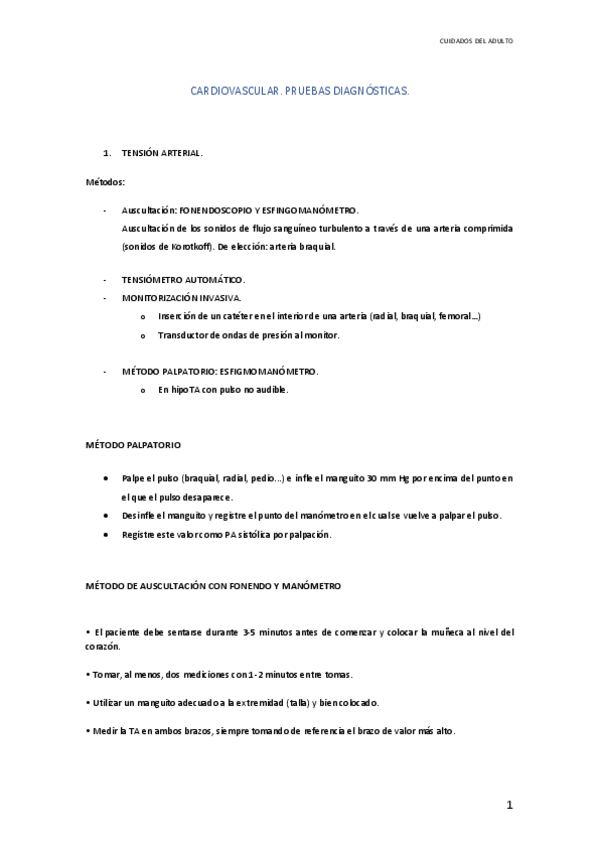 CUIDADOS DEL ADULTO

CARDIOVASCULAR. PRUEBAS DIAGNÓSTICAS.

1. TENSIÓN ARTERIAL.

Métodos:

- Auscultación: FONENDOSCOPIO Y ESFINGOMANÓMETRO.
Auscultación de los sonidos de flujo sanguíneo turbulento a través de una arteria comprimida (sonidos de Korotkoff). De elección: arteria braquial.

- TENSIÓMETRO AUTOMÁTICO.
- MONITORIZACIÓN INVASIVA.
  o Inserción de un catéter en el interior de una arteria (radial, braquial, femoral…)
  o Transductor de ondas de presión al monitor.

- MÉTODO PALPATORIO: ESFIGMOMANÓMETRO.
  o En hipoTA con pulso no audible.

MÉTODO PALPATORIO

• Palpe el pulso (braquial, radial, pedio…) e infle el manguito 30 mm Hg por encima del punto en el que el pulso desaparece.
• Desinfle el manguito y registre el punto del manómetro en el cual se vuelve a palpar el pulso.
• Registre este valor como PA sistólica por palpación.

MÉTODO DE AUSCULTACIÓN CON FONENDO Y MANÓMETRO

• El paciente debe sentarse durante 3-5 minutos antes de comenzar y colocar la muñeca al nivel del corazón.

• Tomar, al menos, dos mediciones con 1-2 minutos entre tomas.

• Utilizar un manguito adecuado a la extremidad (talla) y bien colocado.

• Medir la TA en ambos brazos, siempre tomando de referencia el brazo de valor más alto.

1